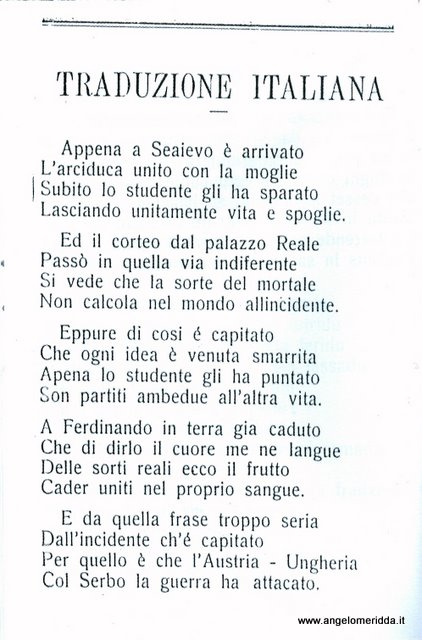 TRADUZIONE ITALIANA

Appena a Seaievo è arrivato
L'arciduca unito con la moglie
Subito lo studente gli ha sparato
Lasciando unitamente vita e spoglie.

Ed il corteo dal palazzo Reale
Passò in quella via indiferente
Si vede che la sorte del mortale
Non calcola nel mondo allincidente.

Eppure di cosi é capitato
Che ogni idea è venuta smarrita
Apena lo studente gli ha puntato
Son partiti ambedue all'altra vita.

A Ferdinando in terra gia caduto
Che di dirlo il cuore me ne langue
Delle sorti reali ecco il frutto
Cader uniti nel proprio sangue.

E da quella frase troppo seria
Dall'incidente ch'é capitato
Per quello è che l'Austria - Ungheria
Col Serbo la guerra ha attacato.

www.angelomeridda.it